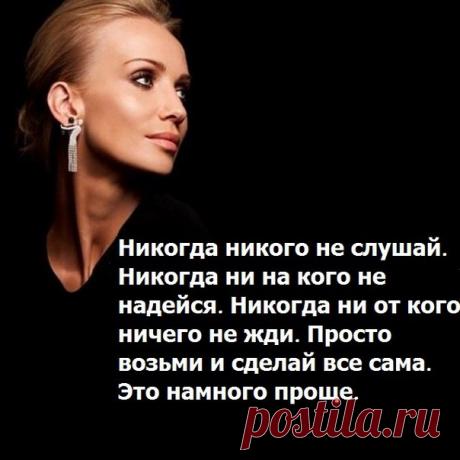 Никогда никого не слушай. Никогда ни на кого не надейся. Никогда ни от кого ничего не жди. Просто возьми и сделай все сама. Это намного проще.

postila.ru